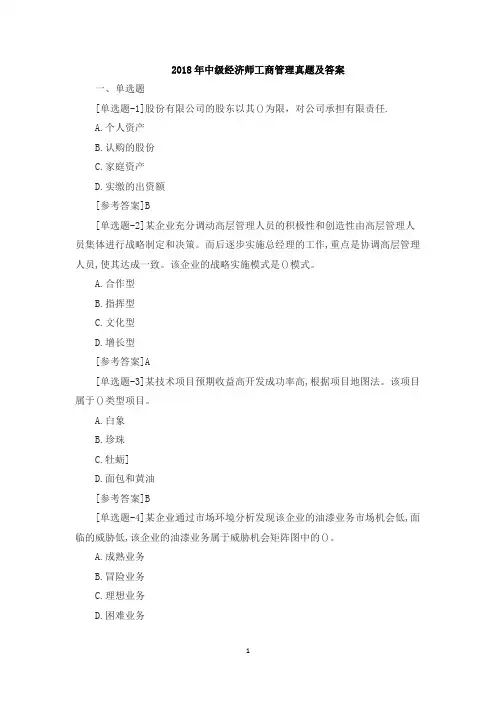 2018年中级经济师工商管理真题及答案

一、单选题

[单选题-1]股份有限公司的股东以其()为限，对公司承担有限责任.

A.个人资产

B.认购的股份

C.家庭资产

D.实缴的出资额

[参考答案]B

[单选题-2]某企业充分调动高层管理人员的积极性和创造性由高层管理人员集体进行战略制定和决策。而后逐步实施总经理的工作，重点是协调高层管理人员，使其达成一致。该企业的战略实施模式是()模式。

A.合作型

B.指挥型

C.文化型

D.增长型

[参考答案]A

[单选题-3]某技术项目预期收益高开发成功率高，根据项目地图法。该项目属于()类型项目。

A.白象

B.珍珠

C.牡蛎]

D.面包和黄油

[参考答案]B

[单选题-4]某企业通过市场环境分析发现该企业的油漆业务市场机会低，面临的威胁低，该企业的油漆业务属于威胁机会矩阵图中的()。

A.成熟业务

B.冒险业务

C.理想业务

D.困难业务

1